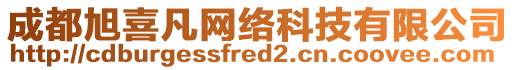 成都旭喜凡网络科技有限公司
http://cdburgessfred2.cn.coovee.com